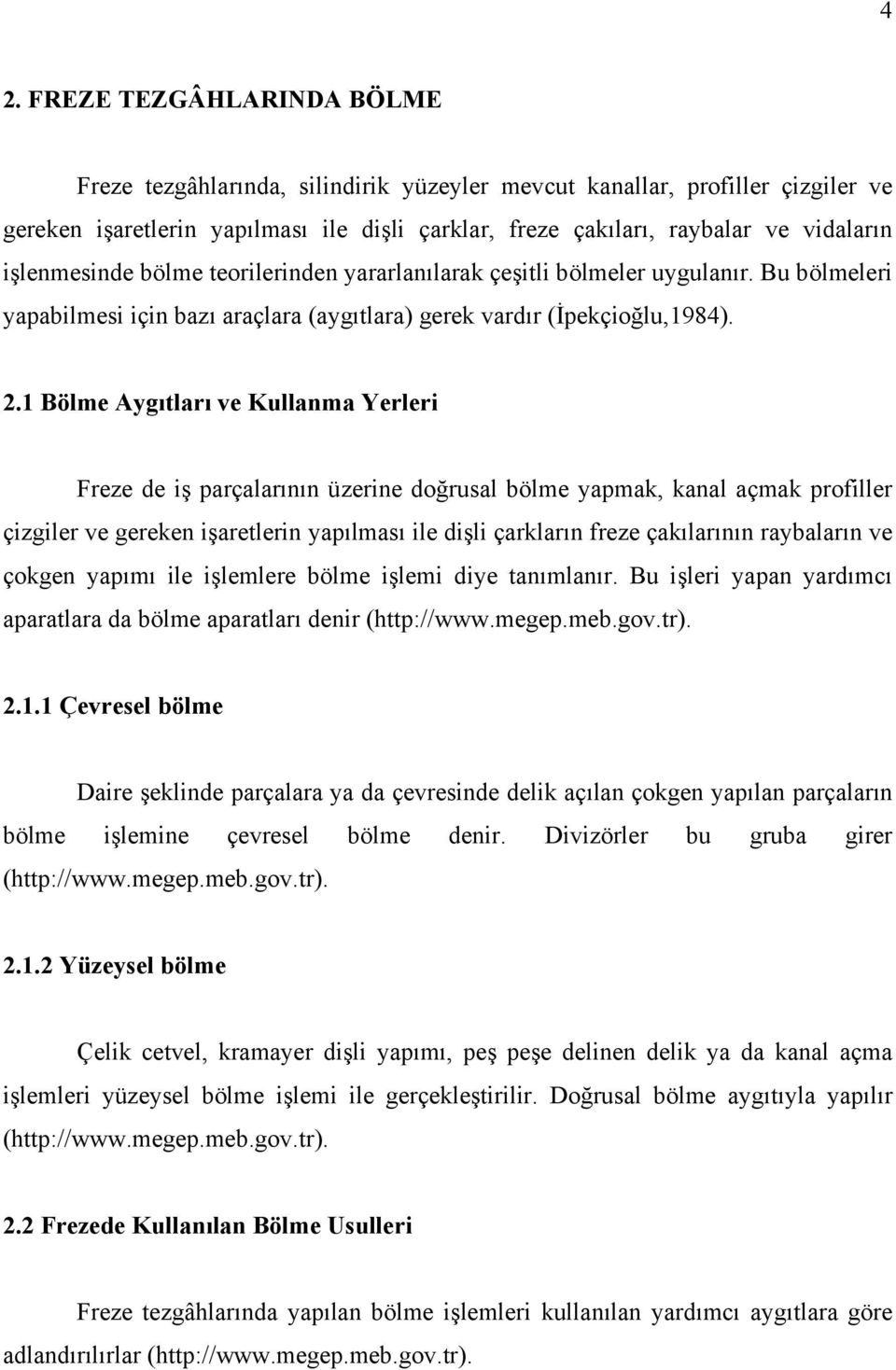 4

2. FREZE TEZGÂHLARINDA BÖLME

Freze tezgâhlarında, silindirik yüzeyler mevcut kanallar, profiller çizgiler ve gereken işaretlerin yapılması ile dişli çarklar, freze çakıları, raybalar ve vidaların işlenmesinde bölme teorilerinden yararlanılarak çeşitli bölmeler uygulanır. Bu bölmeleri yapabilmesi için bazı araçlara (aygıtlara) gerek vardır (İpekçioğlu,1984).

2.1 Bölme Aygıtları ve Kullanma Yerleri

Freze de iş parçalarının üzerine doğrusal bölme yapmak, kanal açmak profiller çizgiler ve gereken işaretlerin yapılması ile dişli çarkların freze çakılarının raybaların ve çokgen yapımı ile işlemlere bölme işlemi diye tanımlanır. Bu işleri yapan yardımcı aparatlara da bölme aparatları denir (http://www.megep.meb.gov.tr).

2.1.1 Çevresel bölme

Daire şeklinde parçalara ya da çevresinde delik açılan çokgen yapılan parçaların bölme işlemine çevresel bölme denir. Divizörler bu gruba girer (http://www.megep.meb.gov.tr).

2.1.2 Yüzeysel bölme

Çelik cetvel, kramayer dişli yapımı, peş peşe delinen delik ya da kanal açma işlemleri yüzeysel bölme işlemi ile gerçekleştirilir. Doğrusal bölme aygıtıyla yapılır (http://www.megep.meb.gov.tr).

2.2 Frezede Kullanılan Bölme Usulleri

Freze tezgâhlarında yapılan bölme işlemleri kullanılan yardımcı aygıtlara göre adlandırılırlar (http://www.megep.meb.gov.tr).